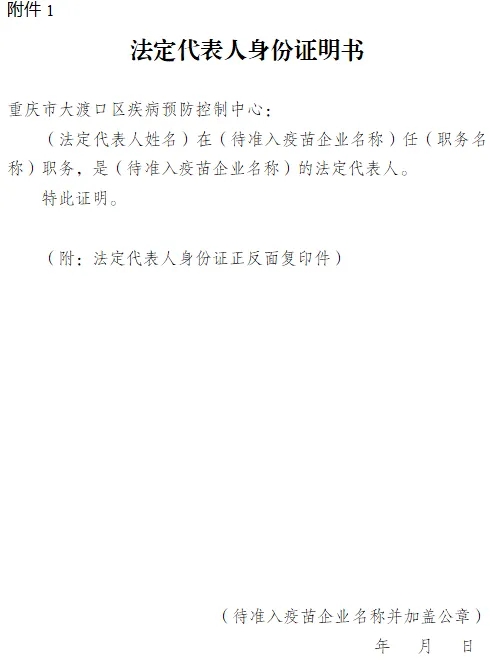 附件1

法定代表人身份证明书

重庆市大渡口区疾病预防控制中心：

（法定代表人姓名）在（待准入疫苗企业名称）任（职务名称）职务，是（待准入疫苗企业名称）的法定代表人。

特此证明。

（附：法定代表人身份证正反面复印件）

（待准入疫苗企业名称并加盖公章）

年 月 日